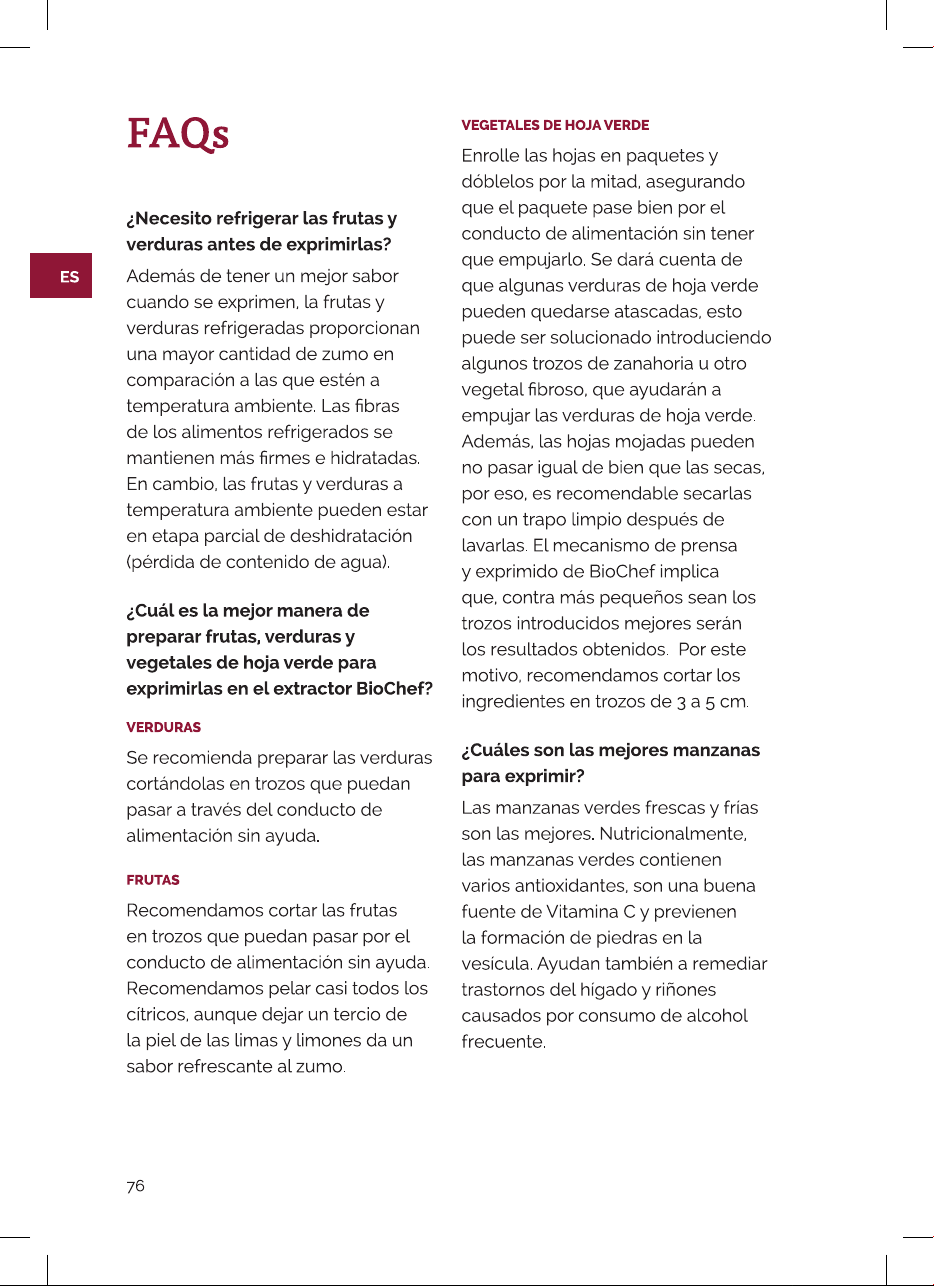 FAQs

ES

¿Necesito refrigerar las frutas y verduras antes de exprimirlas?

Además de tener un mejor sabor cuando se exprimen, la frutas y verduras refrigeradas proporcionan una mayor cantidad de zumo en comparación a las que estén a temperatura ambiente. Las fibras de los alimentos refrigerados se mantienen más firmes e hidratadas. En cambio, las frutas y verduras a temperatura ambiente pueden estar en etapa parcial de deshidratación (pérdida de contenido de agua).

¿Cuál es la mejor manera de preparar frutas, verduras y vegetales de hoja verde para exprimirlas en el extractor BioChef?

VERDURAS

Se recomienda preparar las verduras cortándolas en trozos que puedan pasar a través del conducto de alimentación sin ayuda.

FRUTAS

Recomendamos cortar las frutas en trozos que puedan pasar por el conducto de alimentación sin ayuda. Recomendamos pelar casi todos los cítricos, aunque dejar un tercio de la piel de las limas y limones da un sabor refrescante al zumo.

VEGETALES DE HOJA VERDE

Enrolle las hojas en paquetes y dóblelos por la mitad, asegurando que el paquete pase bien por el conducto de alimentación sin tener que empujarlo. Se dará cuenta de que algunas verduras de hoja verde pueden quedarse atascadas, esto puede ser solucionado introduciendo algunos trozos de zanahoria u otro vegetal fibroso, que ayudarán a empujar las verduras de hoja verde. Además, las hojas mojadas pueden no pasar igual de bien que las secas, por eso, es recomendable secarlas con un trapo limpio después de lavarlas. El mecanismo de prensa y exprimido de BioChef implica que, contra más pequeños sean los trozos introducidos mejores serán los resultados obtenidos. Por este motivo, recomendamos cortar los ingredientes en trozos de 3 a 5 cm.

¿Cuáles son las mejores manzanas para exprimir?

Las manzanas verdes frescas y frías son las mejores. Nutricionalmente, las manzanas verdes contienen varios antioxidantes, son una buena fuente de Vitamina C y previenen la formación de piedras en la vesícula. Ayudan también a remediar trastornos del hígado y riñones causados por consumo de alcohol frecuente.

76